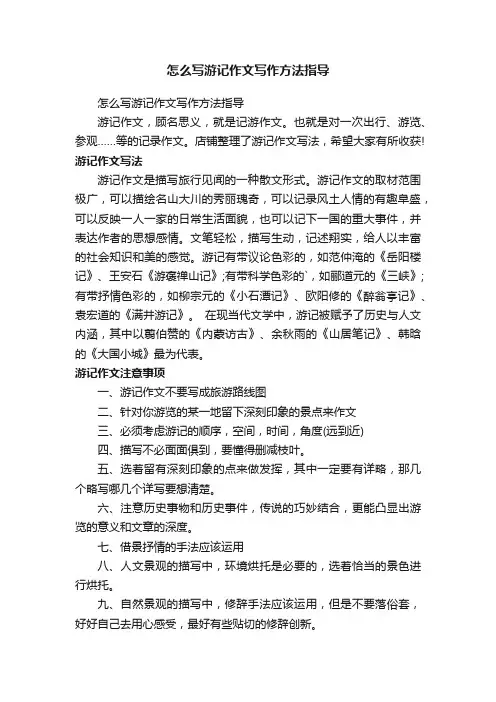 怎么写游记作文写作方法指导

怎么写游记作文写作方法指导

游记作文，顾名思义，就是记游作文。也就是对一次出行、游览、参观……等的记录作文。店铺整理了游记作文写法，希望大家有所收获!

游记作文写法

游记作文是描写旅行见闻的一种散文形式。游记作文的取材范围极广，可以描绘名山大川的秀丽瑰奇，可以记录风土人情的有趣卓盛，可以反映一人一家的日常生活面貌，也可以记下一国的重大事件，并表达作者的思想感情。文笔轻松，描写生动，记述翔实，给人以丰富的社会知识和美的感觉。游记有带议论色彩的，如范仲淹的《岳阳楼记》、王安石《游褒禅山记》;有带科学色彩的`，如郦道元的《三峡》;有带抒情色彩的，如柳宗元的《小石潭记》、欧阳修的《醉翁亭记》、袁宏道的《满井游记》。 在现当代文学中，游记被赋予了历史与人文内涵，其中以翦伯赞的《内蒙访古》、余秋雨的《山居笔记》、韩晗的《大国小城》最为代表。

游记作文注意事项

一、游记作文不要写成旅游路线图

二、针对你游览的某一地留下深刻印象的景点来作文

三、必须考虑游记的顺序，空间，时间，角度(远到近)

四、描写不必面面俱到，要懂得删减枝叶。

五、选着留有深刻印象的点来做发挥，其中一定要有详略，那几个略写哪几个详写要想清楚。

六、注意历史事物和历史事件，传说的巧妙结合，更能凸显出游览的意义和文章的深度。

七、借景抒情的手法应该运用

八、人文景观的描写中，环境烘托是必要的，选着恰当的景色进行烘托。

九、自然景观的描写中，修辞手法应该运用，但是不要落俗套，好好自己去用心感受，最好有些贴切的修辞创新。